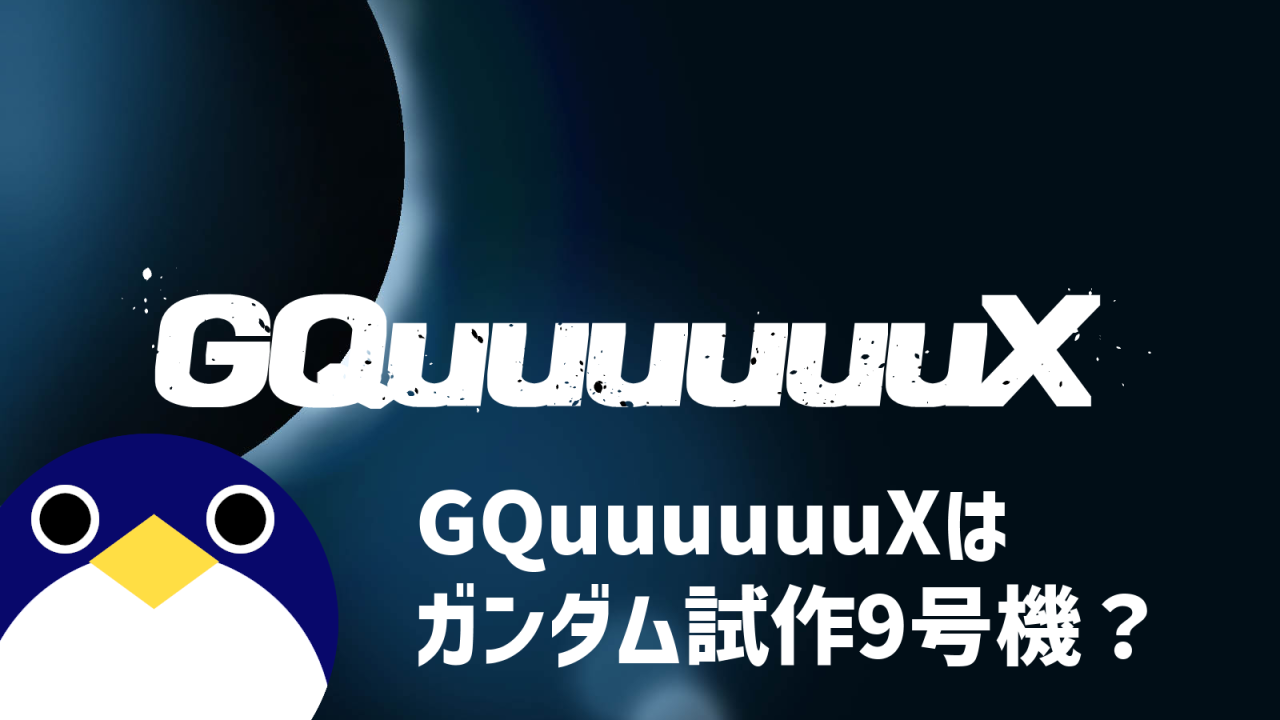 GQuuuuuuX

GQuuuuuuXは
ガンダム試作9号機？